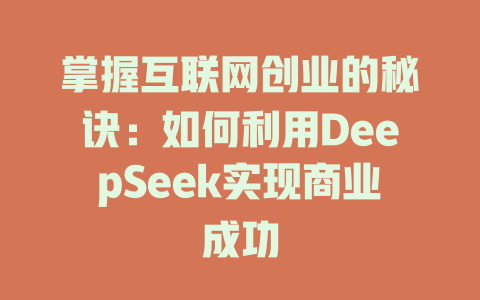 掌握互联网创业的秘诀：如何利用DeepSeek实现商业成功